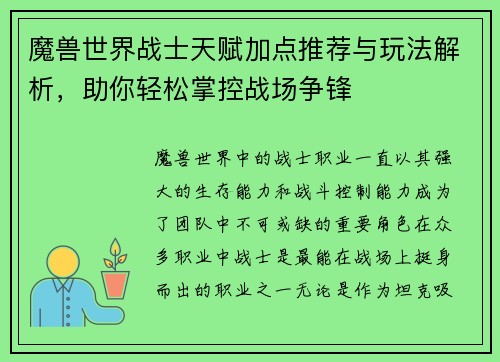 魔兽世界战士天赋加点推荐与玩法解析，助你轻松掌控战场争锋

魔兽世界中的战士职业一直以其强大的生存能力和战斗控制能力成为了团队中不可或缺的重要角色在众多职业中战士是最能在战场上挺身而出的职业之一无论是作为坦克吸